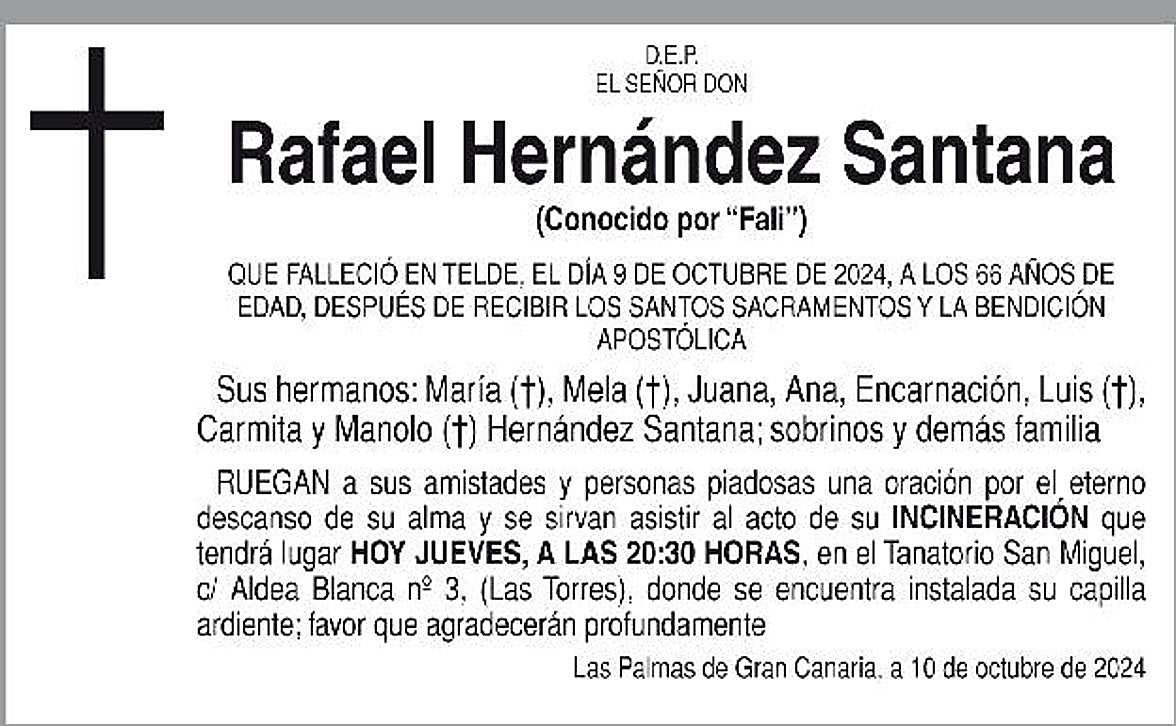 D.E.P.
EL SEÑOR DON

Rafael Hernández Santana

(Conocido por "Fali")

QUE FALLECIÓ EN TELDE, EL DÍA 9 DE OCTUBRE DE 2024, A LOS 66 AÑOS DE EDAD, DESPUÉS DE RECIBIR LOS SANTOS SACRAMENTOS Y LA BENDICIÓN APOSTÓLICA

Sus hermanos: María (†), Mela (†), Juana, Ana, Encarnación, Luis (†), Carmita y Manolo (†) Hernández Santana; sobrinos y demás familia

RUEGAN a sus amistades y personas piadosas una oración por el eterno descanso de su alma y se sirvan asistir al acto de su INCINERACIÓN que tendrá lugar HOY JUEVES, A LAS 20:30 HORAS, en el Tanatorio San Miguel, c/ Aldea Blanca nº 3, (Las Torres), donde se encuentra instalada su capilla ardiente; favor que agradecerán profundamente

Las Palmas de Gran Canaria, a 10 de octubre de 2024